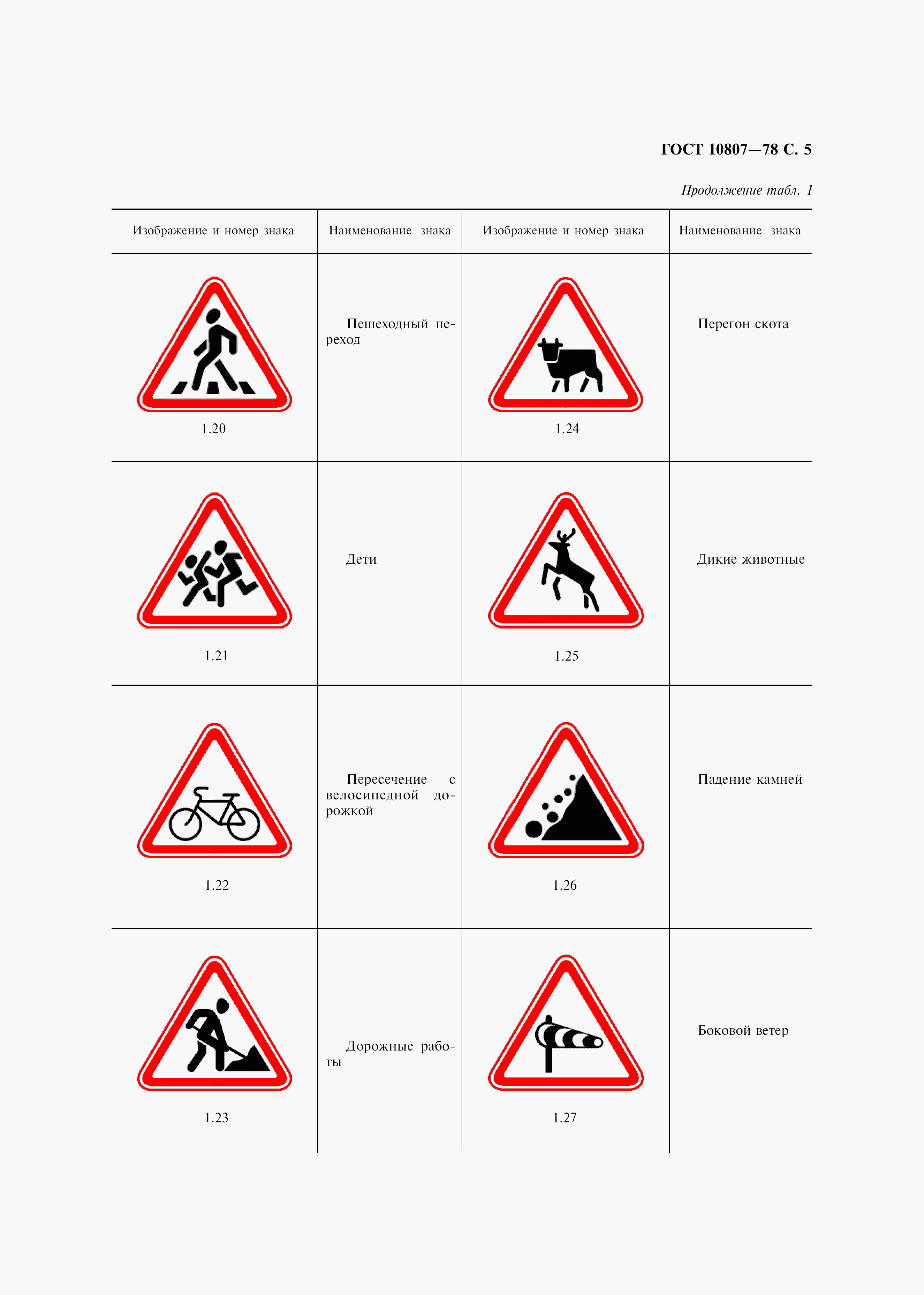 ГОСТ 10807—78 С. 5

Продолжение табл. 1

| Изображение и номер знака | Наименование знака | Изображение и номер знака | Наименование знака |
|---|---|---|---|
| 1.20 | Пешеходный переход | 1.24 | Перегон скота |
| 1.21 | Дети | 1.25 | Дикие животные |
| 1.22 | Пересечение с велосипедной дорожкой | 1.26 | Падение камней |
| 1.23 | Дорожные работы | 1.27 | Боковой ветер |